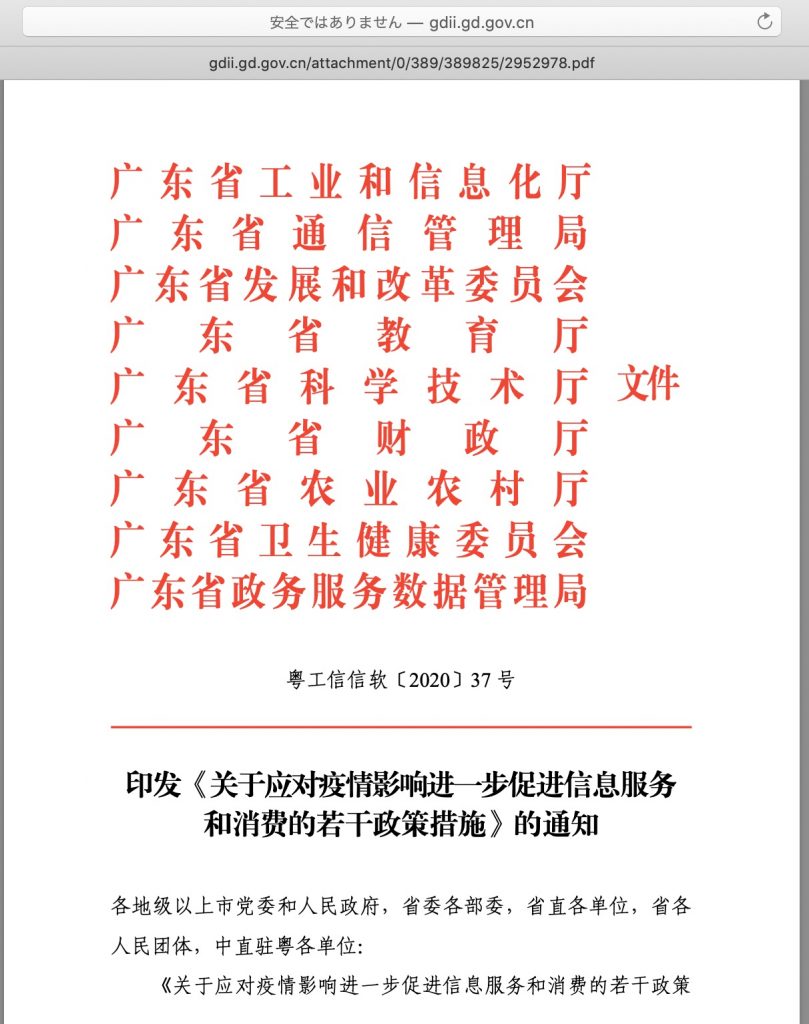 安全ではありません — gdii.gd.gov.cn

gdii.gd.gov.cn/attachment/0/389/389825/2952978.pdf

广东省工业和信息化厅
广东省通信管理局
广东省发展和改革委员会
广东省教育厅
广东省科学技术厅 文件
广东省财政厅
广东省农业农村厅
广东省卫生健康委员会
广东省政务服务数据管理局

粤工信信软〔2020〕37号

印发《关于应对疫情影响进一步促进信息服务和消费的若干政策措施》的通知

各地级以上市党委和人民政府，省委各部委，省直各单位，省各人民团体，中直驻粤各单位：

《关于应对疫情影响进一步促进信息服务和消费的若干政策